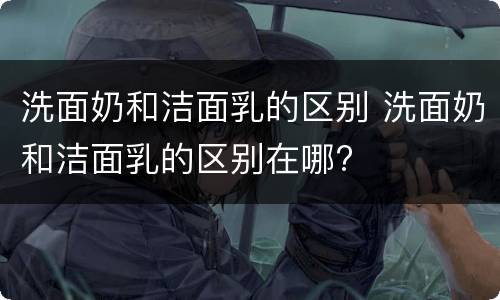 洗面奶和洁面乳的区别 洗面奶和洁面乳的区别在哪?